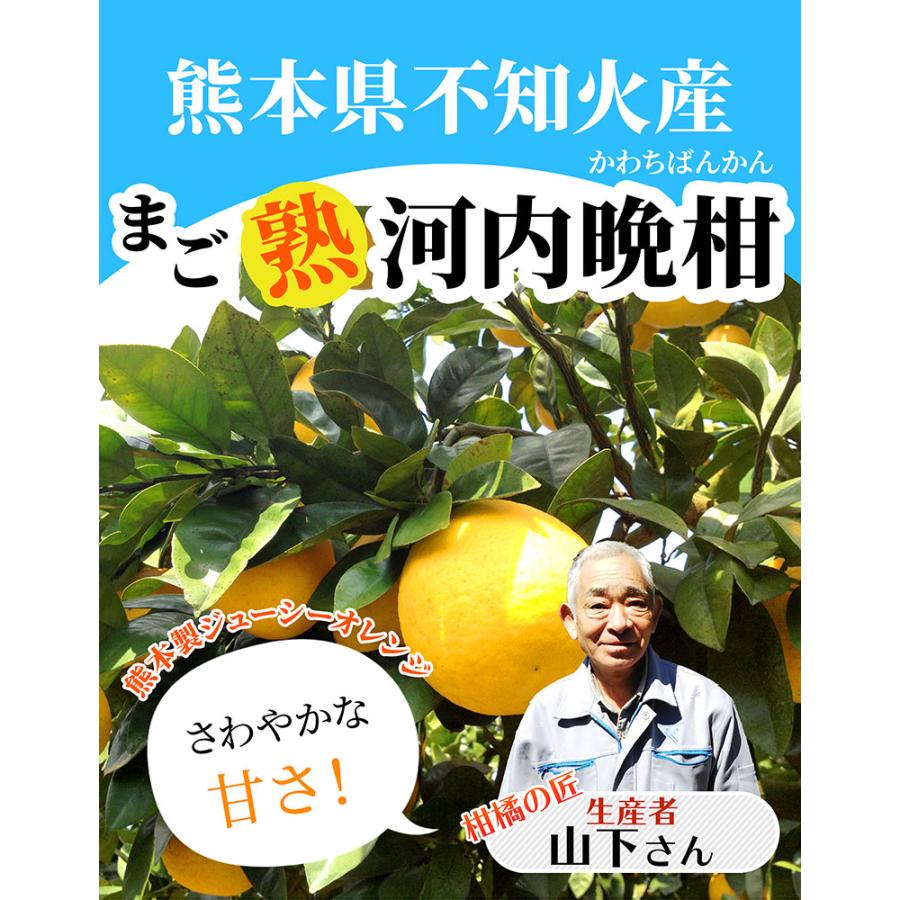 熊本県不知火産

かわちばんかん
まご熟河内晩柑

熊本製ジューシーオレンジ

さわやかな
甘さ!

柑橘の匠
生産者
山下さん